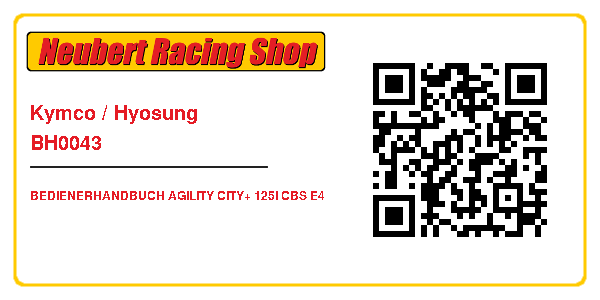 Neubert Racing Shop

Kymco / Hyosung
BH0043

BEDIENERHANDBUCH AGILITY CITY+ 125I CBS E4